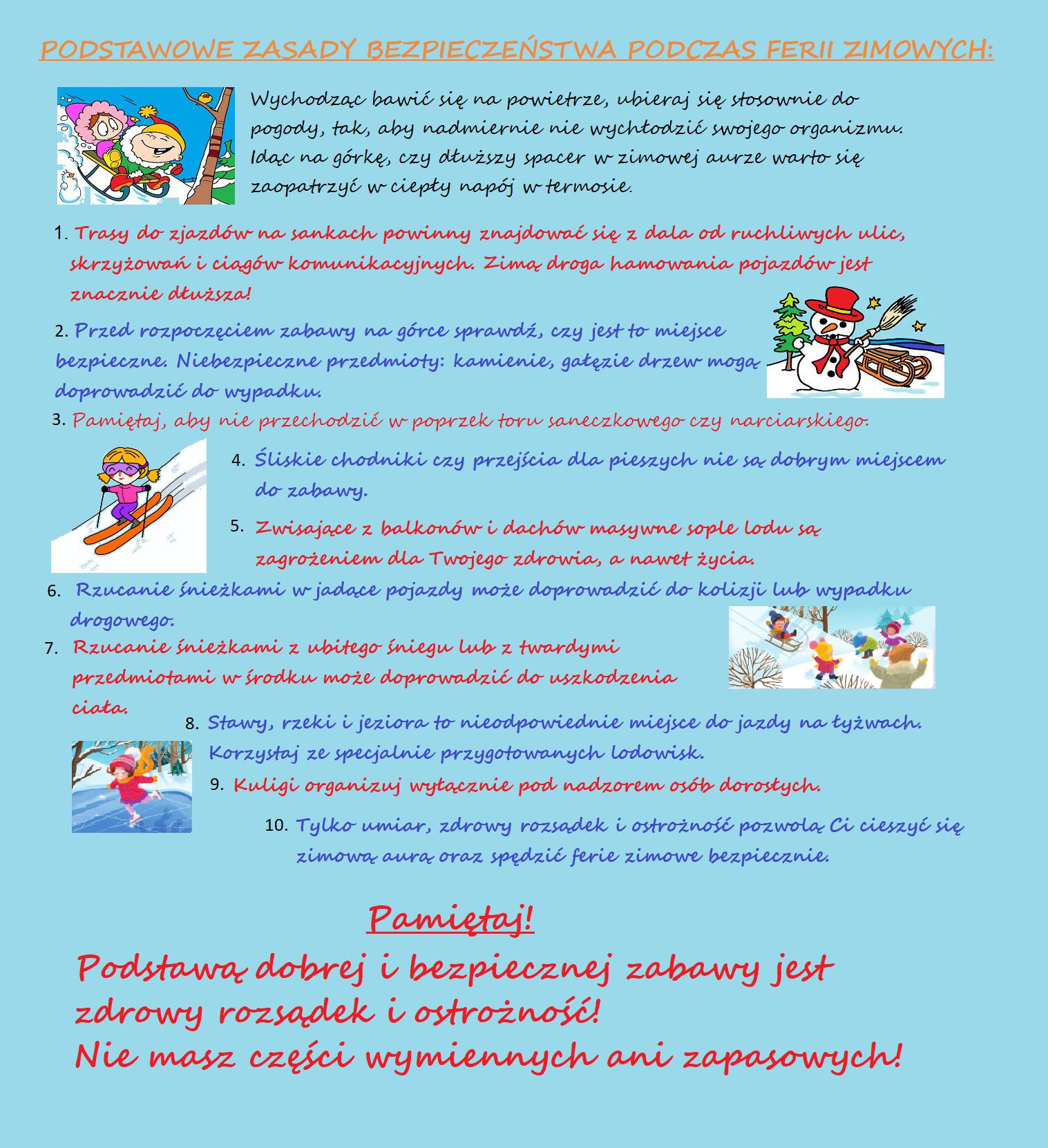 PODSTAWOWE ZASADY BEZPIECZEŃSTWA PODCZAS FERII ZIMOWYCH:

Wychodząc bawić się na powietrze, ubieraj się stosownie do pogody, tak, aby nadmiernie nie wychłodzić swojego organizmu. Idąc na górkę, czy dłuższy spacer w zimowej aurze warto się zaopatrzyć w ciepły napój w termosie.

1. Trasy do zjazdów na sankach powinny znajdować się z dala od ruchliwych ulic, skrzyżowań i ciągów komunikacyjnych. Zimą droga hamowania pojazdów jest znacznie dłuższa!

2. Przed rozpoczęciem zabawy na górce sprawdź, czy jest to miejsce bezpieczne. Niebezpieczne przedmioty: kamienie, gałęzie drzew mogą doprowadzić do wypadku.

3. Pamiętaj, aby nie przechodzić w poprzek toru saneczkowego czy narciarskiego.

4. Śliskie chodniki czy przejścia dla pieszych nie są dobrym miejscem do zabawy.

5. Zwisające z balkonów i dachów masywne sople lodu są zagrożeniem dla Twojego zdrowia, a nawet życia.

6. Rzucanie śnieżkami w jadące pojazdy może doprowadzić do kolizji lub wypadku drogowego.

7. Rzucanie śnieżkami z ubitego śniegu lub z twardymi przedmiotami w środku może doprowadzić do uszkodzenia ciała.

8. Stawy, rzeki i jeziora to nieodpowiednie miejsce do jazdy na łyżwach. Korzystaj ze specjalnie przygotowanych lodowisk.

9. Kuligi organizuj wyłącznie pod nadzorem osób dorosłych.

10. Tylko umiar, zdrowy rozsądek i ostrożność pozwolą Ci cieszyć się zimową aurą oraz spędzić ferie zimowe bezpiecznie.

Pamiętaj!

Podstawą dobrej i bezpiecznej zabawy jest zdrowy rozsądek i ostrożność!
Nie masz części wymiennych ani zapasowych!